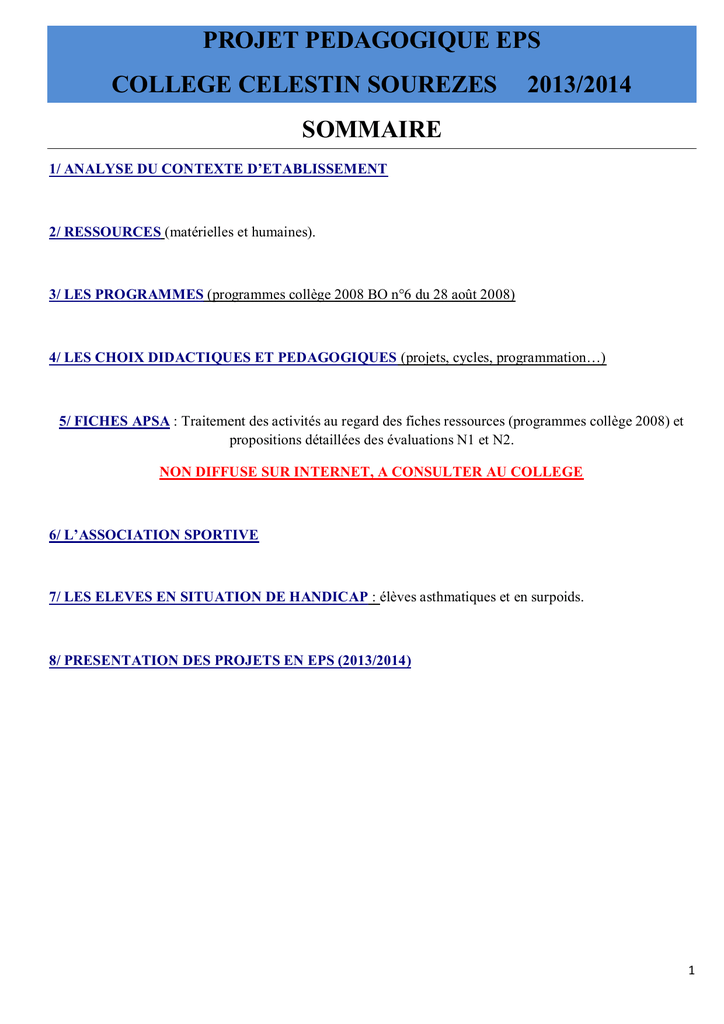 PROJET PEDAGOGIQUE EPS

COLLEGE CELESTIN SOUREZES 2013/2014

SOMMAIRE

1/ ANALYSE DU CONTEXTE D'ETABLISSEMENT

2/ RESSOURCES (matérielles et humaines).

3/ LES PROGRAMMES (programmes collège 2008 BO n°6 du 28 août 2008)

4/ LES CHOIX DIDACTIQUES ET PEDAGOGIQUES (projets, cycles, programmation…)

5/ FICHES APSA : Traitement des activités au regard des fiches ressources (programmes collège 2008) et propositions détaillées des évaluations N1 et N2.

NON DIFFUSE SUR INTERNET, A CONSULTER AU COLLEGE

6/ L'ASSOCIATION SPORTIVE

7/ LES ELEVES EN SITUATION DE HANDICAP : élèves asthmatiques et en surpoids.

8/ PRESENTATION DES PROJETS EN EPS (2013/2014)

1